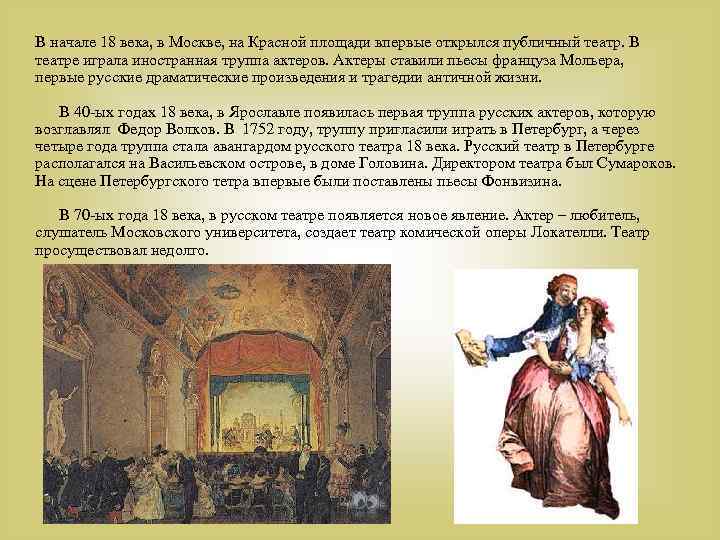 В начале 18 века, в Москве, на Красной площади впервые открылся публичный театр. В театре играла иностранная труппа актеров. Актеры ставили пьесы француза Мольера, первые русские драматические произведения и трагедии античной жизни.

В 40-ых годах 18 века, в Ярославле появилась первая труппа русских актеров, которую возглавлял Федор Волков. В 1752 году, труппу пригласили играть в Петербург, а через четыре года труппа стала авангардом русского театра 18 века. Русский театр в Петербурге располагался на Васильевском острове, в доме Головина. Директором театра был Сумароков. На сцене Петербургского тетра впервые были поставлены пьесы Фонвизина.

В 70-ых года 18 века, в русском театре появляется новое явление. Актер – любитель, слушатель Московского университета, создает театр комической оперы Локателли. Театр просуществовал недолго.